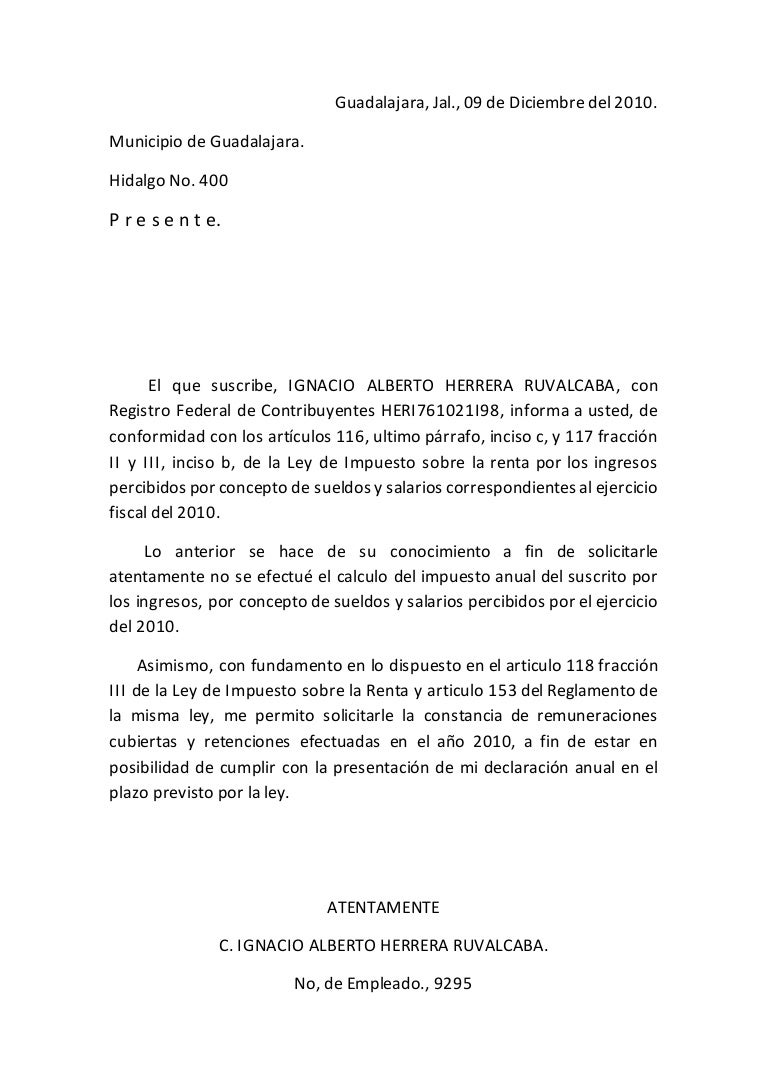 Guadalajara, Jal., 09 de Diciembre del 2010.

Municipio de Guadalajara.

Hidalgo No. 400

P r e s e n t e.

El que suscribe, IGNACIO ALBERTO HERRERA RUVALCABA, con Registro Federal de Contribuyentes HERI761021I98, informa a usted, de conformidad con los artículos 116, ultimo párrafo, inciso c, y 117 fracción II y III, inciso b, de la Ley de Impuesto sobre la renta por los ingresos percibidos por concepto de sueldos y salarios correspondientes al ejercicio fiscal del 2010.

Lo anterior se hace de su conocimiento a fin de solicitarle atentamente no se efectué el calculo del impuesto anual del suscrito por los ingresos, por concepto de sueldos y salarios percibidos por el ejercicio del 2010.

Asimismo, con fundamento en lo dispuesto en el articulo 118 fracción III de la Ley de Impuesto sobre la Renta y articulo 153 del Reglamento de la misma ley, me permito solicitarle la constancia de remuneraciones cubiertas y retenciones efectuadas en el año 2010, a fin de estar en posibilidad de cumplir con la presentación de mi declaración anual en el plazo previsto por la ley.

ATENTAMENTE

C. IGNACIO ALBERTO HERRERA RUVALCABA.

No, de Empleado., 9295